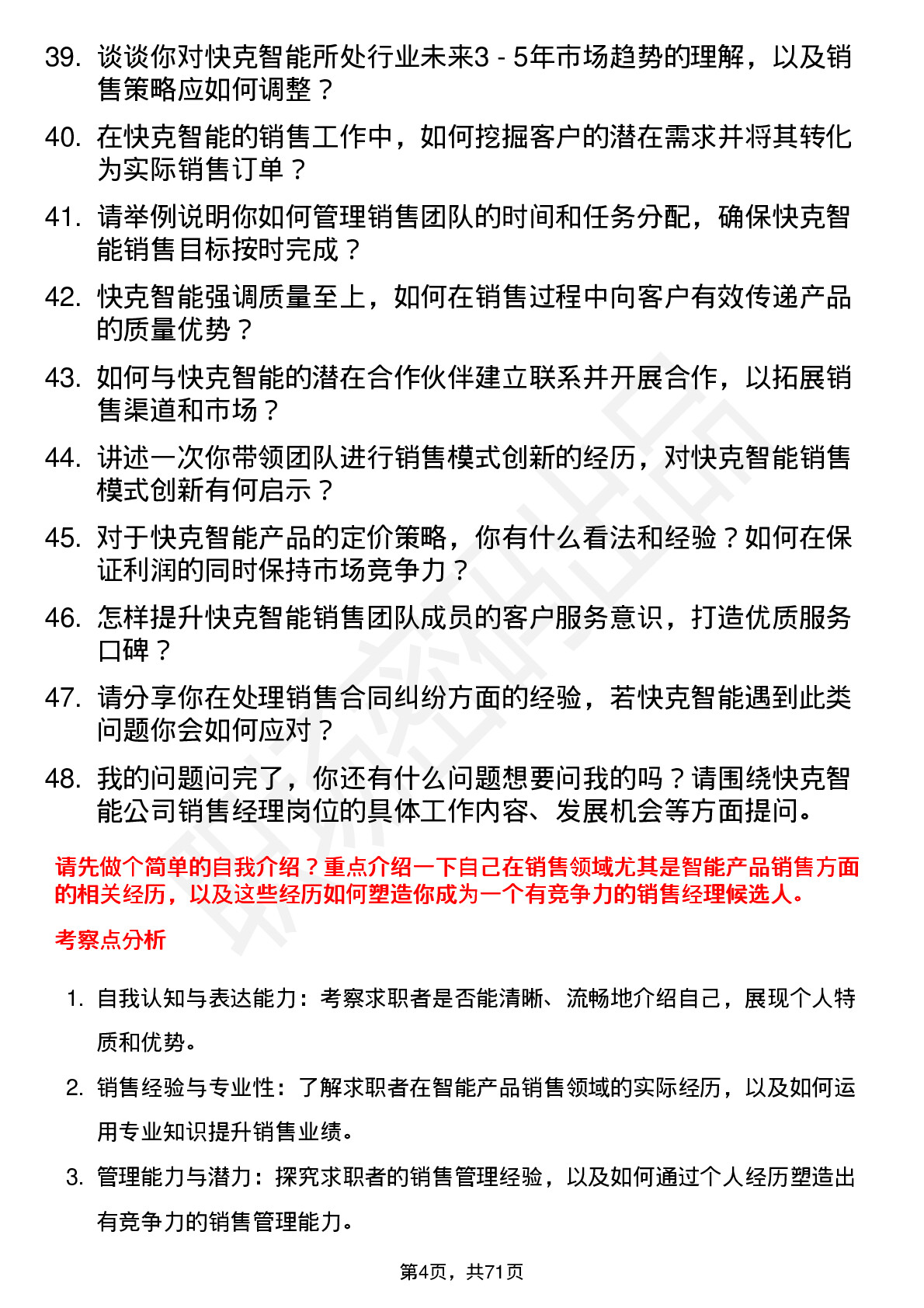 39. 谈谈你对快克智能所处行业未来3 - 5年市场趋势的理解，以及销售策略应如何调整？

40. 在快克智能的销售工作中，如何挖掘客户的潜在需求并将其转化为实际销售订单？

41. 请举例说明你如何管理销售团队的时间和任务分配，确保快克智能销售目标按时完成？

42. 快克智能强调质量至上，如何在销售过程中向客户有效传递产品的质量优势？

43. 如何与快克智能的潜在合作伙伴建立联系并开展合作，以拓展销售渠道和市场？

44. 讲述一次你带领团队进行销售模式创新的经历，对快克智能销售模式创新有何启示？

45. 对于快克智能产品的定价策略，你有什么看法和经验？如何在保证利润的同时保持市场竞争力？

46. 怎样提升快克智能销售团队成员的客户服务意识，打造优质服务口碑？

47. 请分享你在处理销售合同纠纷方面的经验，若快克智能遇到此类问题你会如何应对？

48. 我的问题问完了，你还有什么问题想要问我的吗？请围绕快克智能公司销售经理岗位的具体工作内容、发展机会等方面提问。

请先做个简单的自我介绍？重点介绍一下自己在销售领域尤其是智能产品销售方面的相关经历，以及这些经历如何塑造你成为一个有竞争力的销售经理候选人。

考察点分析

1. 自我认知与表达能力：考察求职者是否能清晰、流畅地介绍自己，展现个人特质和优势。

2. 销售经验与专业性：了解求职者在智能产品销售领域的实际经历，以及如何运用专业知识提升销售业绩。

3. 管理能力与潜力：探究求职者的销售管理经验，以及如何通过个人经历塑造出有竞争力的销售管理能力。

第4页，共71页